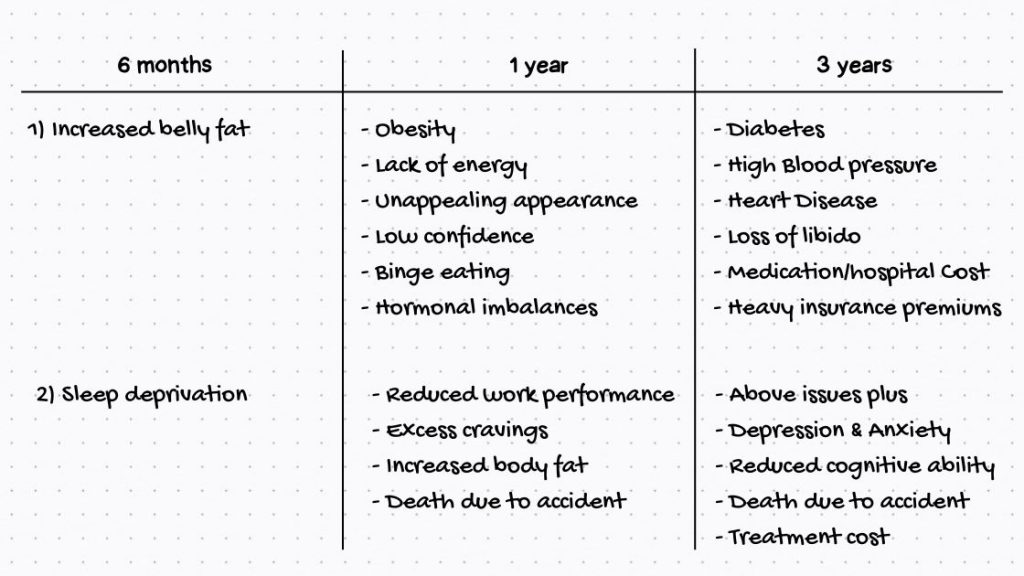 | 6 months | 1 year | 3 years |
|---|---|---|
| 1) Increased belly fat | - Obesity<br>- Lack of energy<br>- Unappealing appearance<br>- Low confidence<br>- Binge eating<br>- Hormonal imbalances | - Diabetes<br>- High Blood pressure<br>- Heart Disease<br>- Loss of libido<br>- Medication/hospital Cost<br>- Heavy insurance premiums |
| 2) Sleep deprivation | - Reduced work performance<br>- Excess cravings<br>- Increased body fat<br>- Death due to accident | - Above issues plus<br>- Depression & Anxiety<br>- Reduced cognitive ability<br>- Death due to accident<br>- Treatment cost |